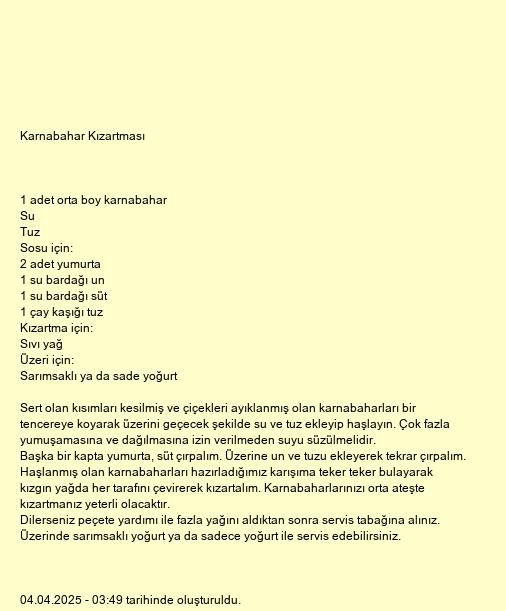 Karnabahar Kızartması

1 adet orta boy karnabahar
Su
Tuz
Sosu için:
2 adet yumurta
1 su bardağı un
1 su bardağı süt
1 çay kaşığı tuz
Kızartma için:
Sıvı yağ
Üzeri için:
Sarımsaklı ya da sade yoğurt

Sert olan kısımları kesilmiş ve çiçekleri ayıklanmış olan karnabaharları bir tencereye koyarak üzerini geçecek şekilde su ve tuz ekleyip haşlayın. Çok fazla yumuşamasına ve dağılmasına izin verilmeden suyu süzülmelidir.
Başka bir kapta yumurta, süt çırpalım. Üzerine un ve tuzu ekleyerek tekrar çırpalım.
Haşlanmış olan karnabaharları hazırladığımız karışıma teker teker bulayarak kızgın yağda her tarafını çevirerek kızartalım. Karnabaharlarınızı orta ateşte kızartmanız yeterli olacaktır.
Dilerseniz peçete yardımı ile fazla yağını aldıktan sonra servis tabağına alınız.
Üzerinde sarımsaklı yoğurt ya da sadece yoğurt ile servis edebilirsiniz.

04.04.2025 - 03:49 tarihinde oluşturuldu.